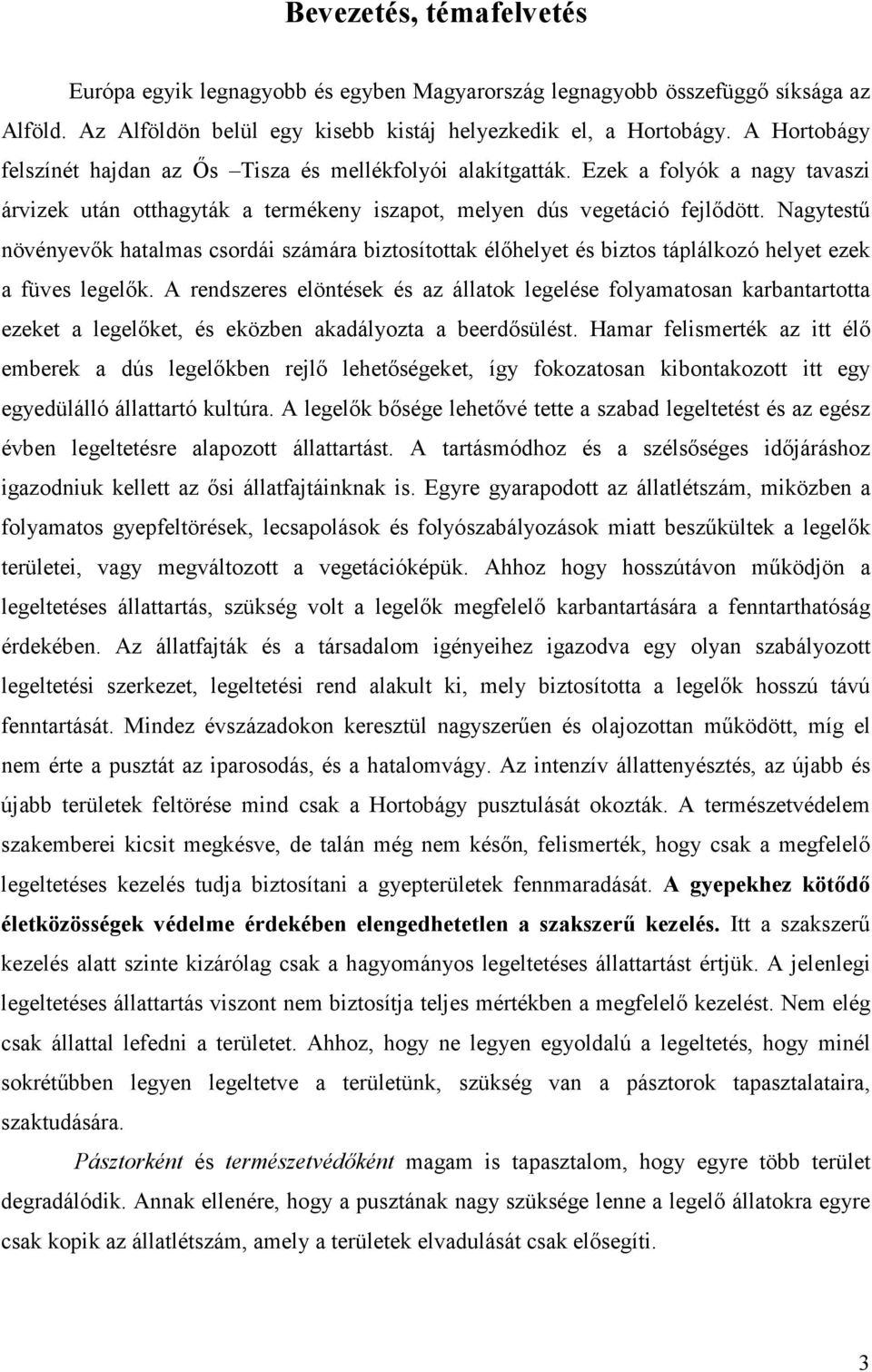 Bevezetés, témafelvetés

Európa egyik legnagyobb és egyben Magyarország legnagyobb összefüggő síksága az Alföld. Az Alföldön belül egy kisebb kistáj helyezkedik el, a Hortobágy. A Hortobágy felszínét hajdan az Ős –Tisza és mellékfolyói alakítgatták. Ezek a folyók a nagy tavaszi árvizek után otthagyták a termékeny iszapot, melyen dús vegetáció fejlődött. Nagytestű növényevők hatalmas csordái számára biztosítottak élőhelyet és biztos táplálkozó helyet ezek a füves legelők. A rendszeres elöntések és az állatok legelése folyamatosan karbantartotta ezeket a legelőket, és eközben akadályozta a beerdősülést. Hamar felismerték az itt élő emberek a dús legelőkben rejlő lehetőségeket, így fokozatosan kibontakozott itt egy egyedülálló állattartó kultúra. A legelők bősége lehetővé tette a szabad legeltetést és az egész évben legeltetésre alapozott állattartást. A tartásmódhoz és a szélsőséges időjáráshoz igazodniuk kellett az ősi állatfajtáinknak is. Egyre gyarapodott az állatlétszám, miközben a folyamatos gyepfeltörések, lecsapolások és folyószabályozások miatt beszűkültek a legelők területei, vagy megváltozott a vegetációképük. Ahhoz hogy hosszútávon működjön a legeltetéses állattartás, szükség volt a legelők megfelelő karbantartására a fenntarthatóság érdekében. Az állatfajták és a társadalom igényeihez igazodva egy olyan szabályozott legeltetési szerkezet, legeltetési rend alakult ki, mely biztosította a legelők hosszú távú fenntartását. Mindez évszázadokon keresztül nagyszerűen és olajozottan működött, míg el nem érte a pusztát az iparosodás, és a hatalomvágy. Az intenzív állattenyésztés, az újabb és újabb területek feltörése mind csak a Hortobágy pusztulását okozták. A természetvédelem szakemberei kicsit megkésve, de talán még nem későn, felismerték, hogy csak a megfelelő legeltetéses kezelés tudja biztosítani a gyepterületek fennmaradását. A gyepekhez kötődő életközösségek védelme érdekében elengedhetetlen a szakszerű kezelés. Itt a szakszerű kezelés alatt szinte kizárólag csak a hagyományos legeltetéses állattartást értjük. A jelenlegi legeltetéses állattartás viszont nem biztosítja teljes mértékben a megfelelő kezelést. Nem elég csak állattal lefedni a területet. Ahhoz, hogy ne legyen egyoldalú a legeltetés, hogy minél sokrétűbben legyen legeltetve a területünk, szükség van a pásztorok tapasztalataira, szaktudására.

Pásztorként és természetvédőként magam is tapasztalom, hogy egyre több terület degradálódik. Annak ellenére, hogy a pusztának nagy szüksége lenne a legelő állatokra egyre csak kopik az állatlétszám, amely a területek elvadulását csak elősegíti.

3